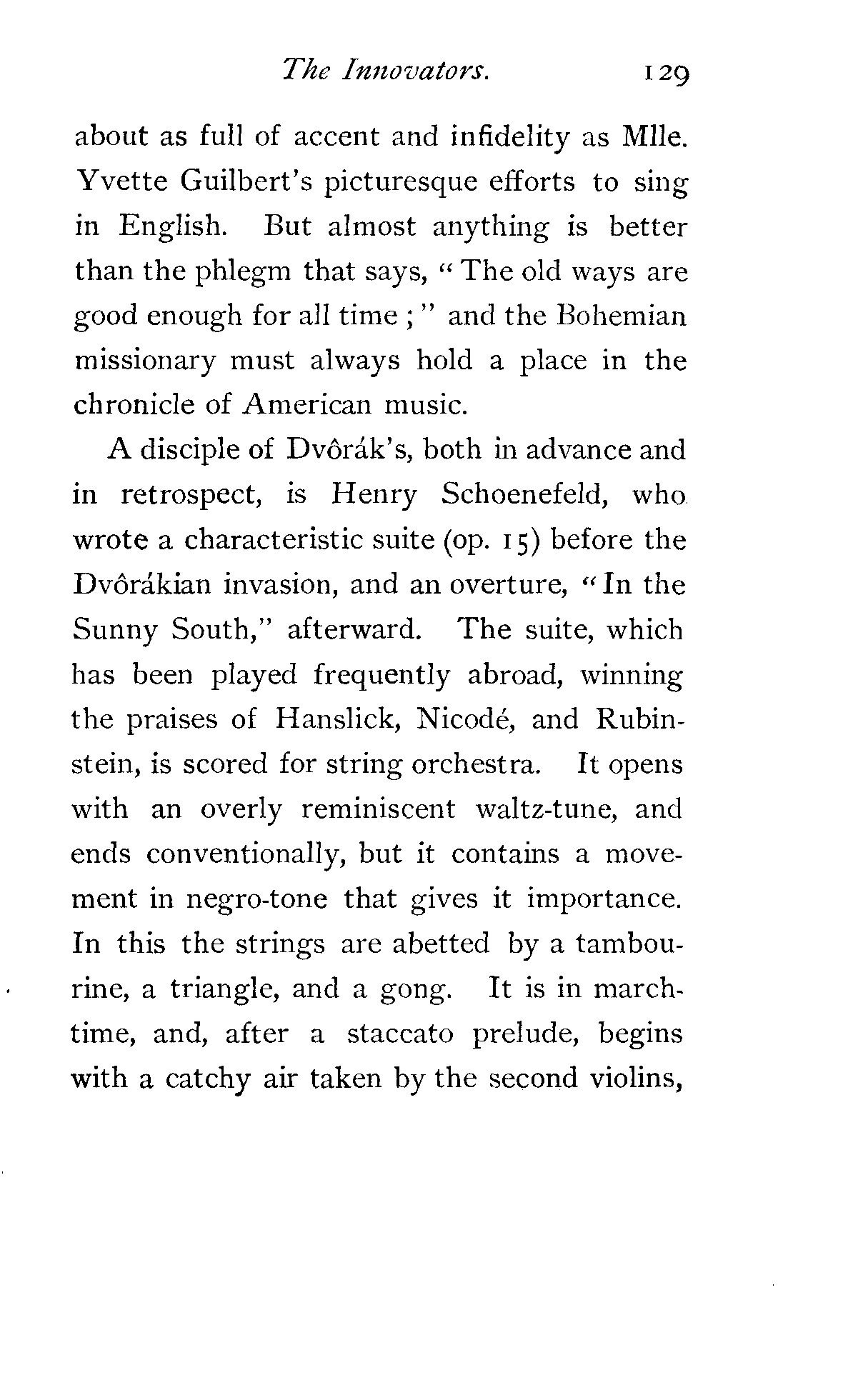 The Innovators. 129

about as full of accent and infidelity as Mlle. Yvette Guilbert's picturesque efforts to sing in English. But almost anything is better than the phlegm that says, "The old ways are good enough for all time;" and the Bohemian missionary must always hold a place in the chronicle of American music.

A disciple of Dvôrák's, both in advance and in retrospect, is Henry Schoenefeld, who wrote a characteristic suite (op. 15) before the Dvôrákian invasion, and an overture, "In the Sunny South," afterward. The suite, which has been played frequently abroad, winning the praises of Hanslick, Nicodé, and Rubinstein, is scored for string orchestra. It opens with an overly reminiscent waltz-tune, and ends conventionally, but it contains a movement in negro-tone that gives it importance. In this the strings are abetted by a tambourine, a triangle, and a gong. It is in march-time, and, after a staccato prelude, begins with a catchy air taken by the second violins,